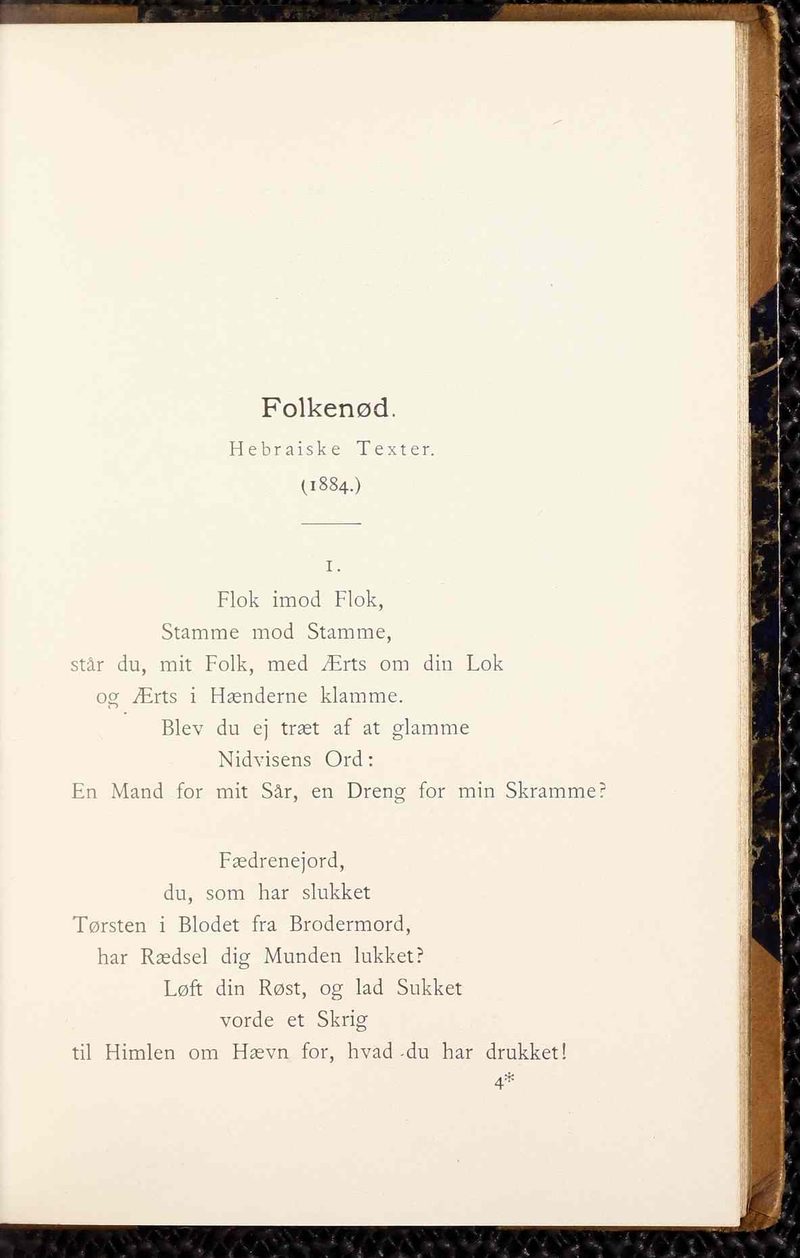 Folkenød.
Hebraiske Texter.
(1884.)

1.
Flok imod Flok,
Stamme mod Stamme,
står du, mit Folk, med Ærts om din Lok
og Ærts i Hænderne klamme.
Blev du ej træt af at glamme
Nidvisens Ord:
En Mand for mit Sår, en Dreng for min Skramme?

Fædrenejord,
du, som har slukket
Tørsten i Blodet fra Brodermord,
har Rædsel dig Munden lukket?
Løft din Røst, og lad Sukket
vorde et Skrig
til Himlen om Hævn for, hvad du har drukket!

4*